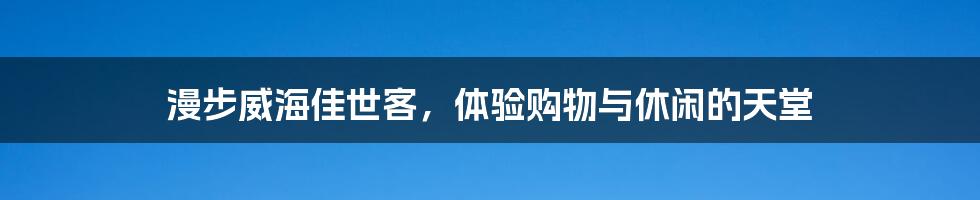 漫步威海佳世客，体验购物与休闲的天堂